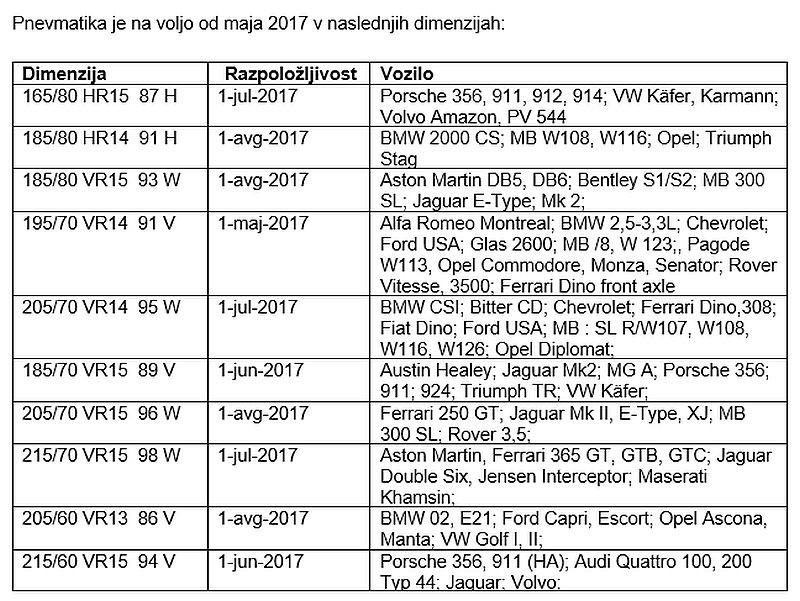 Pnevmatika je na voljo od maja 2017 v naslednjih dimenzijah:

| Dimenzija | Razpoložljivost | Vozilo |
|---|---|---|
| 165/80 HR15 87 H | 1-jul-2017 | Porsche 356, 911, 912, 914; VW Käfer, Karmann; Volvo Amazon, PV 544 |
| 185/80 HR14 91 H | 1-avg-2017 | BMW 2000 CS; MB W108, W116; Opel; Triumph Stag |
| 185/80 VR15 93 W | 1-avg-2017 | Aston Martin DB5, DB6; Bentley S1/S2; MB 300 SL; Jaguar E-Type; Mk 2; |
| 195/70 VR14 91 V | 1-maj-2017 | Alfa Romeo Montreal; BMW 2,5-3,3L; Chevrolet; Ford USA; Glas 2600; MB /8, W 123;, Pagode W113, Opel Commodore, Monza, Senator; Rover Vitesse, 3500; Ferrari Dino front axle |
| 205/70 VR14 95 W | 1-jul-2017 | BMW CSI; Bitter CD; Chevrolet; Ferrari Dino,308; Fiat Dino; Ford USA; MB : SL R/W107, W108, W116, W126; Opel Diplomat; |
| 185/70 VR15 89 V | 1-jun-2017 | Austin Healey; Jaguar Mk2; MG A; Porsche 356; 911; 924; Triumph TR; VW Käfer; |
| 205/70 VR15 96 W | 1-avg-2017 | Ferrari 250 GT; Jaguar Mk II, E-Type, XJ; MB 300 SL; Rover 3,5; |
| 215/70 VR15 98 W | 1-jul-2017 | Aston Martin, Ferrari 365 GT, GTB, GTC; Jaguar Double Six, Jensen Interceptor; Maserati Khamsin; |
| 205/60 VR13 86 V | 1-avg-2017 | BMW 02, E21; Ford Capri, Escort; Opel Ascona, Manta; VW Golf I, II; |
| 215/60 VR15 94 V | 1-jun-2017 | Porsche 356, 911 (HA); Audi Quattro 100, 200 Typ 44; Jaguar; Volvo; |